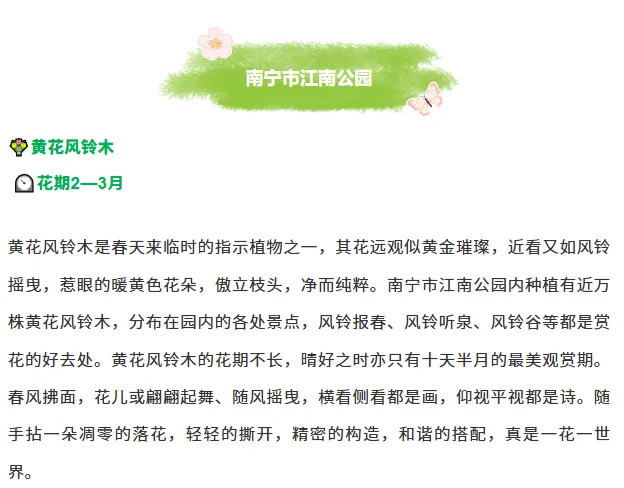 南宁市江南公园

黄花风铃木

花期2—3月

黄花风铃木是春天来临时的指示植物之一，其花远观似黄金璀璨，近看又如风铃摇曳，惹眼的暖黄色花朵，傲立枝头，净而纯粹。南宁市江南公园内种植有近万株黄花风铃木，分布在园内的各处景点，风铃报春、风铃听泉、风铃谷等都是赏花的好去处。黄花风铃木的花期不长，晴好之时亦只有十天半月的最美观赏期。春风拂面，花儿或翩翩起舞、随风摇曳，横看侧看都是画，仰视平视都是诗。随手拈一朵凋零的落花，轻轻的撕开，精密的构造，和谐的搭配，真是一花一世界。